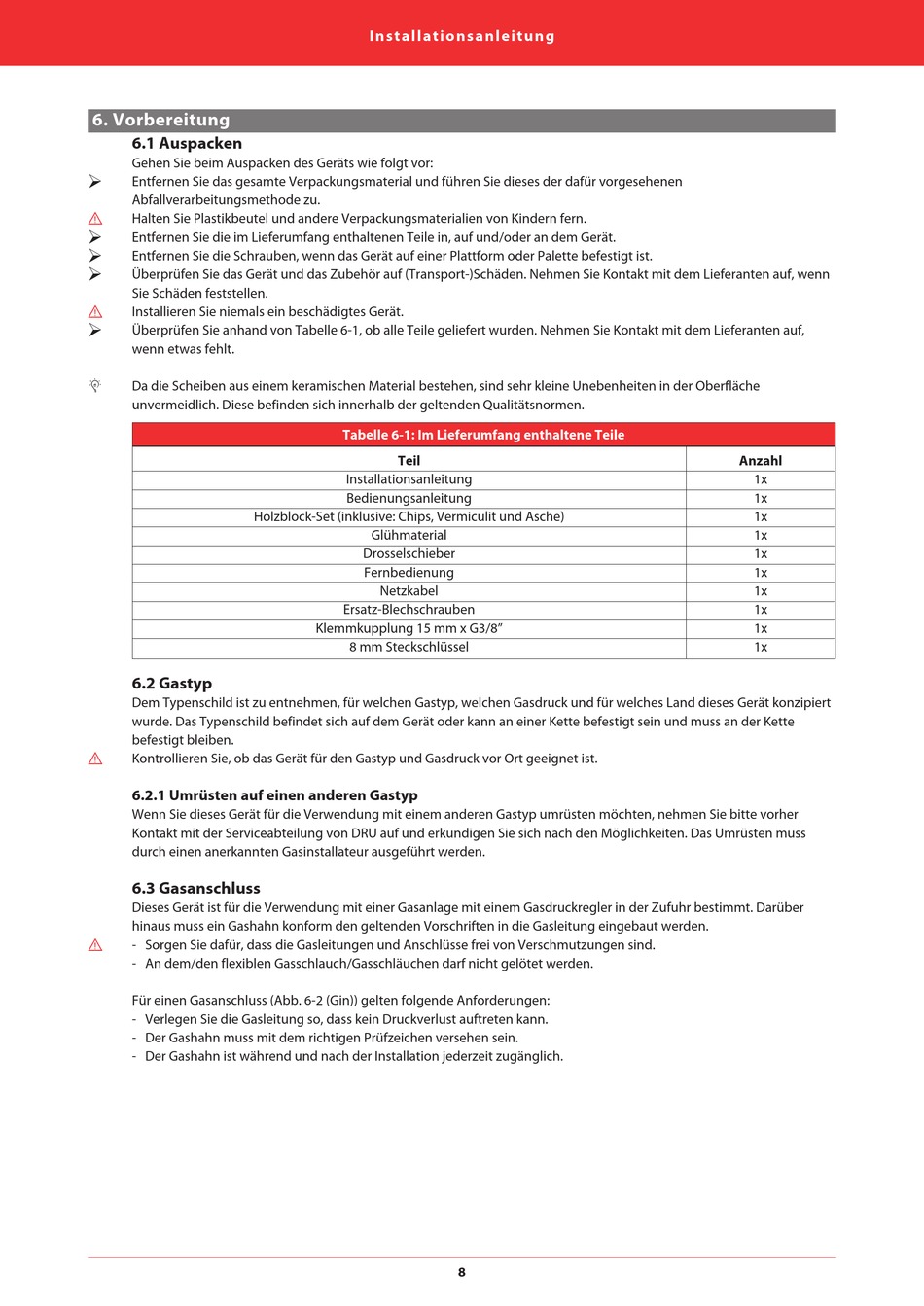 Installationsanleitung

6. Vorbereitung

6.1 Auspacken

Gehen Sie beim Auspacken des Geräts wie folgt vor:

Entfernen Sie das gesamte Verpackungsmaterial und führen Sie dieses der dafür vorgesehenen Abfallverarbeitungsmethode zu.

Halten Sie Plastikbeutel und andere Verpackungsmaterialien von Kindern fern.

Entfernen Sie die im Lieferumfang enthaltenen Teile in, auf und/oder an dem Gerät.

Entfernen Sie die Schrauben, wenn das Gerät auf einer Plattform oder Palette befestigt ist.

Überprüfen Sie das Gerät und das Zubehör auf (Transport-)Schäden. Nehmen Sie Kontakt mit dem Lieferanten auf, wenn Sie Schäden feststellen.

Installieren Sie niemals ein beschädigtes Gerät.

Überprüfen Sie anhand von Tabelle 6-1, ob alle Teile geliefert wurden. Nehmen Sie Kontakt mit dem Lieferanten auf, wenn etwas fehlt.

Da die Scheiben aus einem keramischen Material bestehen, sind sehr kleine Unebenheiten in der Oberfläche unvermeidlich. Diese befinden sich innerhalb der geltenden Qualitätsnormen.

Tabelle 6-1: Im Lieferumfang enthaltene Teile

| Teil | Anzahl |
|---|---|
| Installationsanleitung | 1x |
| Bedienungsanleitung | 1x |
| Holzblock-Set (inklusive: Chips, Vermiculit und Asche) | 1x |
| Glühmaterial | 1x |
| Drosselschieber | 1x |
| Fernbedienung | 1x |
| Netzkabel | 1x |
| Ersatz-Blechschrauben | 1x |
| Klemmkupplung 15 mm x G3/8” | 1x |
| 8 mm Steckschlüssel | 1x |

6.2 Gastyp

Dem Typenschild ist zu entnehmen, für welchen Gastyp, welchen Gasdruck und für welches Land dieses Gerät konzipiert wurde. Das Typenschild befindet sich auf dem Gerät oder kann an einer Kette befestigt sein und muss an der Kette befestigt bleiben.

Kontrollieren Sie, ob das Gerät für den Gastyp und Gasdruck vor Ort geeignet ist.

6.2.1 Umrüsten auf einen anderen Gastyp

Wenn Sie dieses Gerät für die Verwendung mit einem anderen Gastyp umrüsten möchten, nehmen Sie bitte vorher Kontakt mit der Serviceabteilung von DRU auf und erkundigen Sie sich nach den Möglichkeiten. Das Umrüsten muss durch einen anerkannten Gasinstallateur ausgeführt werden.

6.3 Gasanschluss

Dieses Gerät ist für die Verwendung mit einer Gasanlage mit einem Gasdruckregler in der Zufuhr bestimmt. Darüber hinaus muss ein Gashahn konform den geltenden Vorschriften in die Gasleitung eingebaut werden.

- Sorgen Sie dafür, dass die Gasleitungen und Anschlüsse frei von Verschmutzungen sind.
- An dem/den flexiblen Gasschlauch/Gasschläuchen darf nicht gelötet werden.

Für einen Gasanschluss (Abb. 6-2 (Gin)) gelten folgende Anforderungen:
- Verlegen Sie die Gasleitung so, dass kein Druckverlust auftreten kann.
- Der Gashahn muss mit dem richtigen Prüfzeichen versehen sein.
- Der Gashahn ist während und nach der Installation jederzeit zugänglich.

8